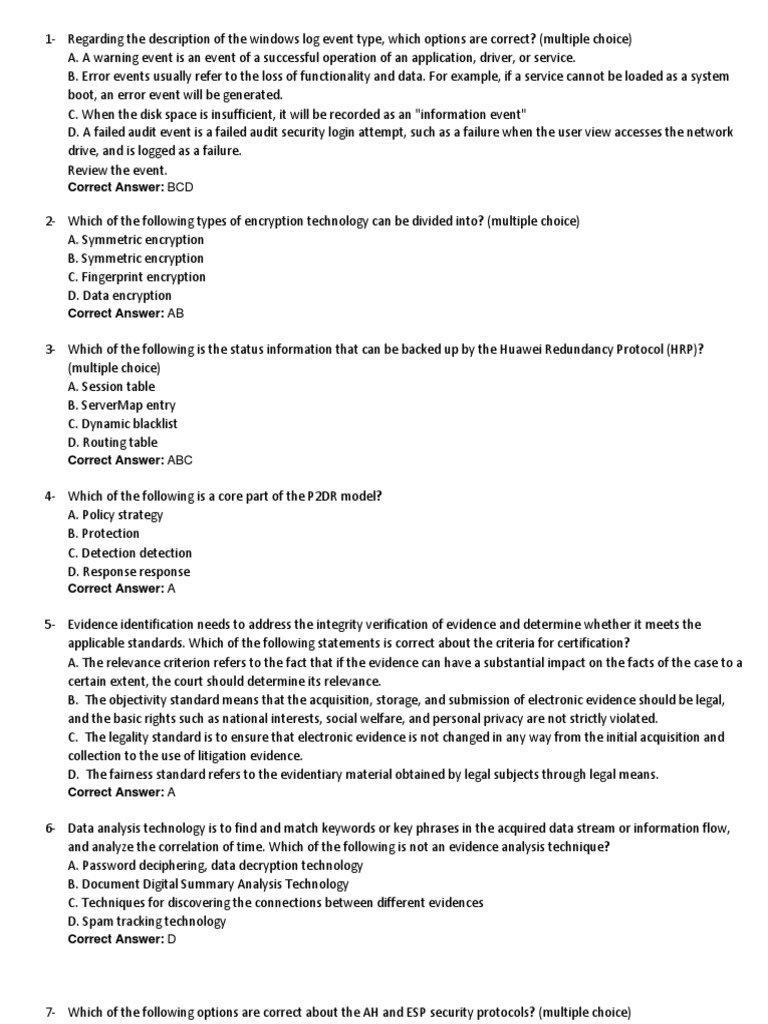 1- Regarding the description of the windows log event type, which options are correct? (multiple choice)
A. A warning event is an event of a successful operation of an application, driver, or service.
B. Error events usually refer to the loss of functionality and data. For example, if a service cannot be loaded as a system boot, an error event will be generated.
C. When the disk space is insufficient, it will be recorded as an "information event"
D. A failed audit event is a failed audit security login attempt, such as a failure when the user view accesses the network drive, and is logged as a failure.
Review the event.
Correct Answer: BCD

2- Which of the following types of encryption technology can be divided into? (multiple choice)
A. Symmetric encryption
B. Symmetric encryption
C. Fingerprint encryption
D. Data encryption
Correct Answer: AB

3- Which of the following is the status information that can be backed up by the Huawei Redundancy Protocol (HRP)? (multiple choice)
A. Session table
B. ServerMap entry
C. Dynamic blacklist
D. Routing table
Correct Answer: ABC

4- Which of the following is a core part of the P2DR model?
A. Policy strategy
B. Protection
C. Detection detection
D. Response response
Correct Answer: A

5- Evidence identification needs to address the integrity verification of evidence and determine whether it meets the applicable standards. Which of the following statements is correct about the criteria for certification?
A. The relevance criterion refers to the fact that if the evidence can have a substantial impact on the facts of the case to a certain extent, the court should determine its relevance.
B. The objectivity standard means that the acquisition, storage, and submission of electronic evidence should be legal, and the basic rights such as national interests, social welfare, and personal privacy are not strictly violated.
C. The legality standard is to ensure that electronic evidence is not changed in any way from the initial acquisition and collection to the use of litigation evidence.
D. The fairness standard refers to the evidentiary material obtained by legal subjects through legal means.
Correct Answer: A

6- Data analysis technology is to find and match keywords or key phrases in the acquired data stream or information flow, and analyze the correlation of time. Which of the following is not an evidence analysis technique?
A. Password deciphering, data decryption technology
B. Document Digital Summary Analysis Technology
C. Techniques for discovering the connections between different evidences
D. Spam tracking technology
Correct Answer: D

7- Which of the following options are correct about the AH and ESP security protocols? (multiple choice)